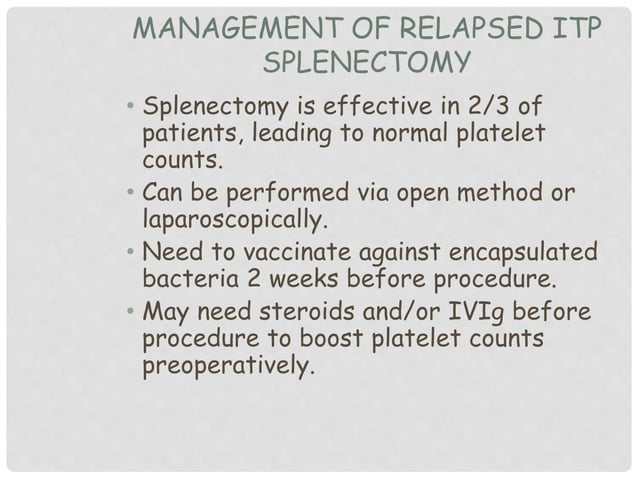 MANAGEMENT OF RELAPSED ITP
SPLENECTOMY

• Splenectomy is effective in 2/3 of patients, leading to normal platelet counts.
• Can be performed via open method or laparoscopically.
• Need to vaccinate against encapsulated bacteria 2 weeks before procedure.
• May need steroids and/or IVIg before procedure to boost platelet counts preoperatively.